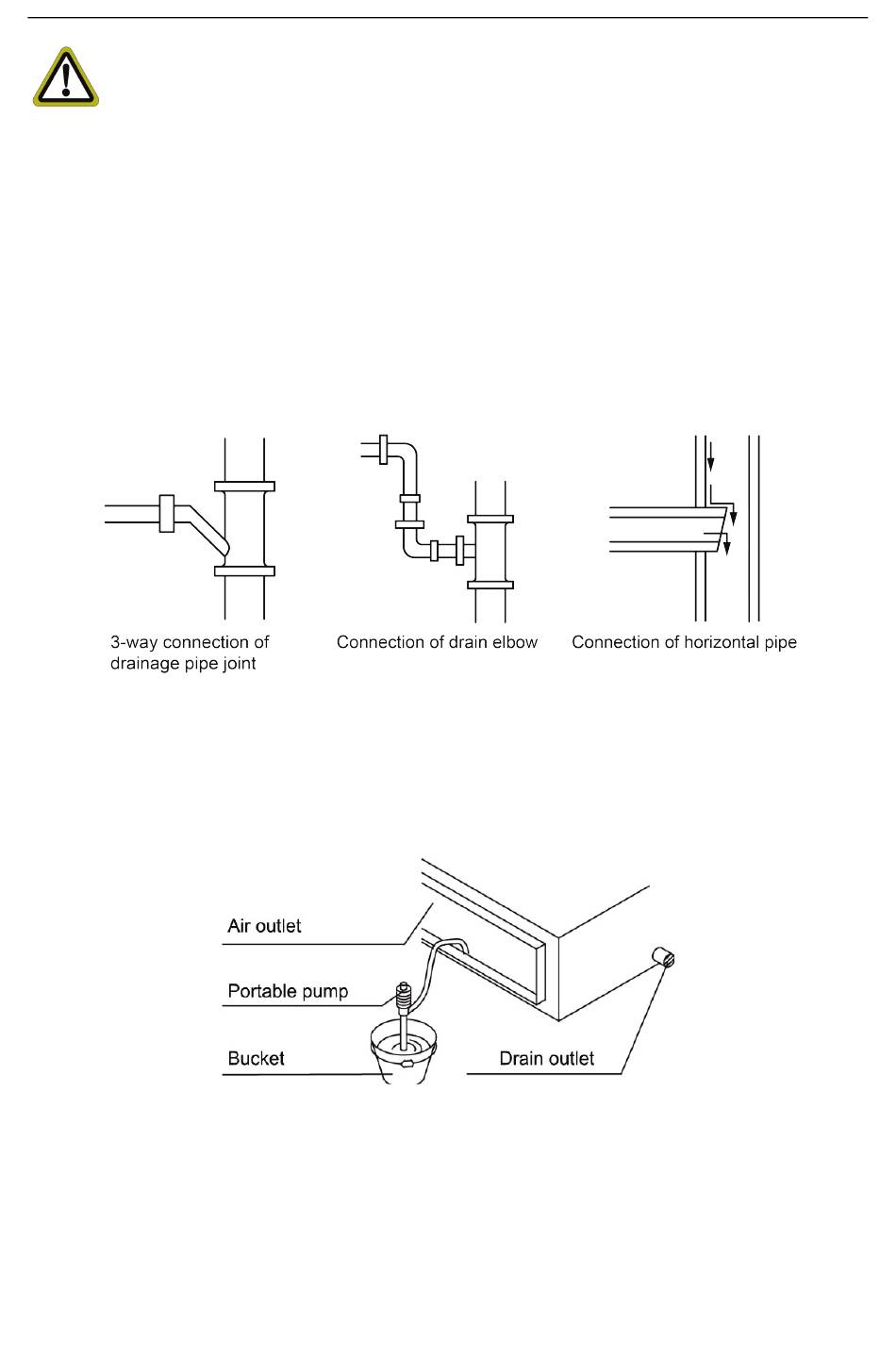 3-way connection of drainage pipe joint

Connection of drain elbow

Connection of horizontal pipe

Air outlet

Portable pump

Bucket

Drain outlet